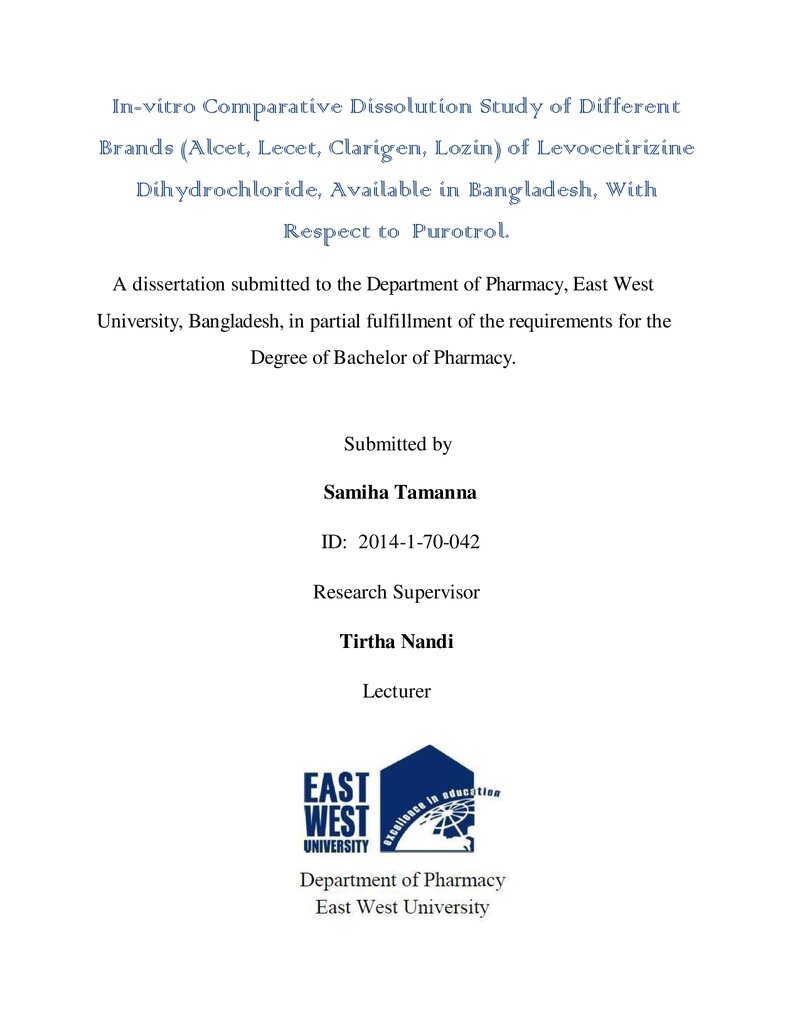 In-vitro Comparative Dissolution Study of Different Brands (Alcet, Lecet, Clarigen, Lozin) of Levocetirizine Dihydrochloride, Available in Bangladesh, With Respect to Purotrol.

A dissertation submitted to the Department of Pharmacy, East West University, Bangladesh, in partial fulfillment of the requirements for the Degree of Bachelor of Pharmacy.

Submitted by

Samiha Tamanna

ID: 2014-1-70-042

Research Supervisor

Tirtha Nandi

Lecturer

EAST
WEST
UNIVERSITY
excellence in education

Department of Pharmacy
East West University